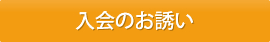 入会のお誘い